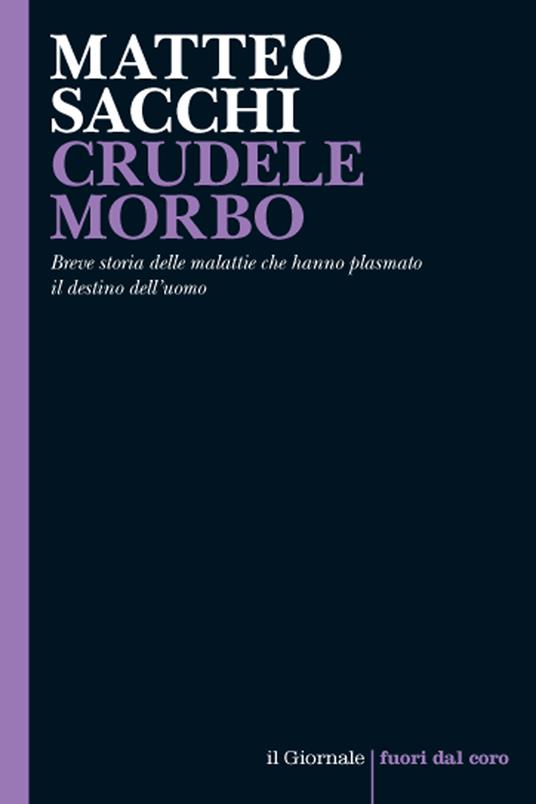 MATTEO
SACCHI
CRUDELE
MORBO

Breve storia delle malattie che hanno plasmato il destino dell'uomo

il Giornale | fuori dal coro